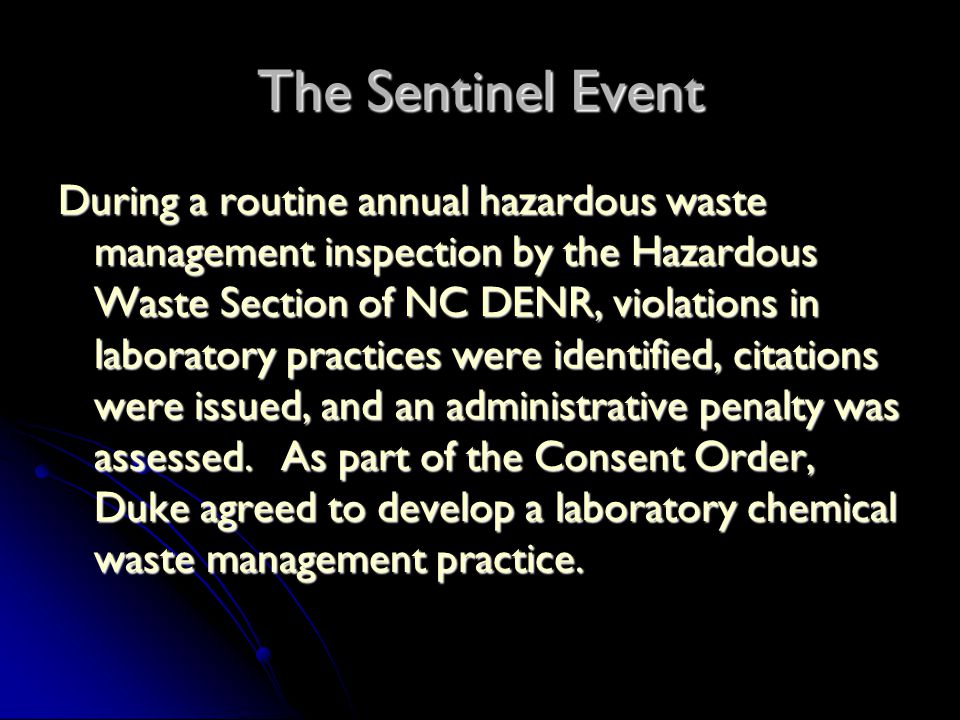 The Sentinel Event

During a routine annual hazardous waste management inspection by the Hazardous Waste Section of NC DENR, violations in laboratory practices were identified, citations were issued, and an administrative penalty was assessed. As part of the Consent Order, Duke agreed to develop a laboratory chemical waste management practice.